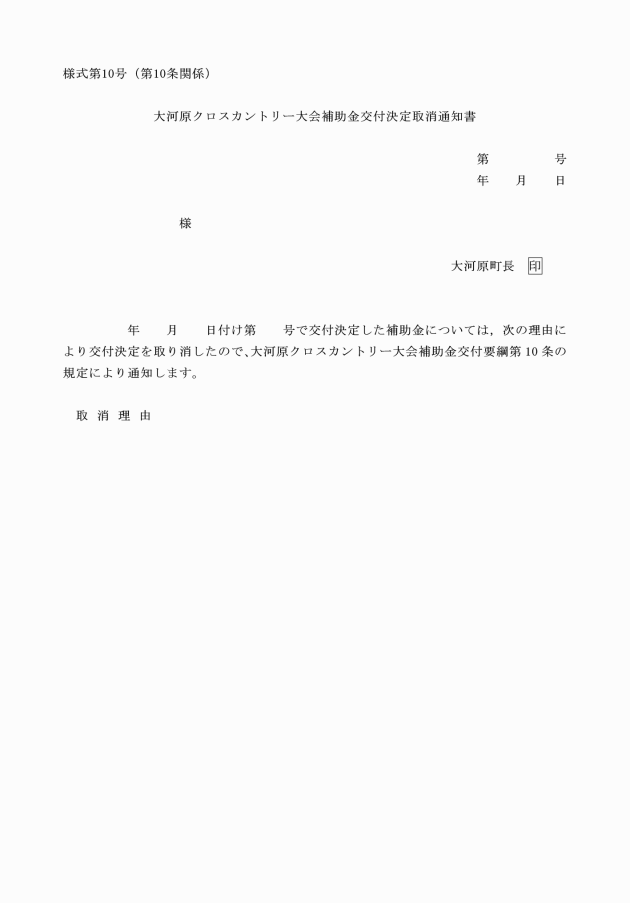 様式第10号（第10条関係）

大河原クロスカントリー大会補助金交付決定取消通知書

第　　　号
年　月　日

様

大河原町長　印

年　月　日付け第　号で交付決定した補助金については，次の理由により交付決定を取り消したので、大河原クロスカントリー大会補助金交付要綱第10条の規定により通知します。

取 消 理 由